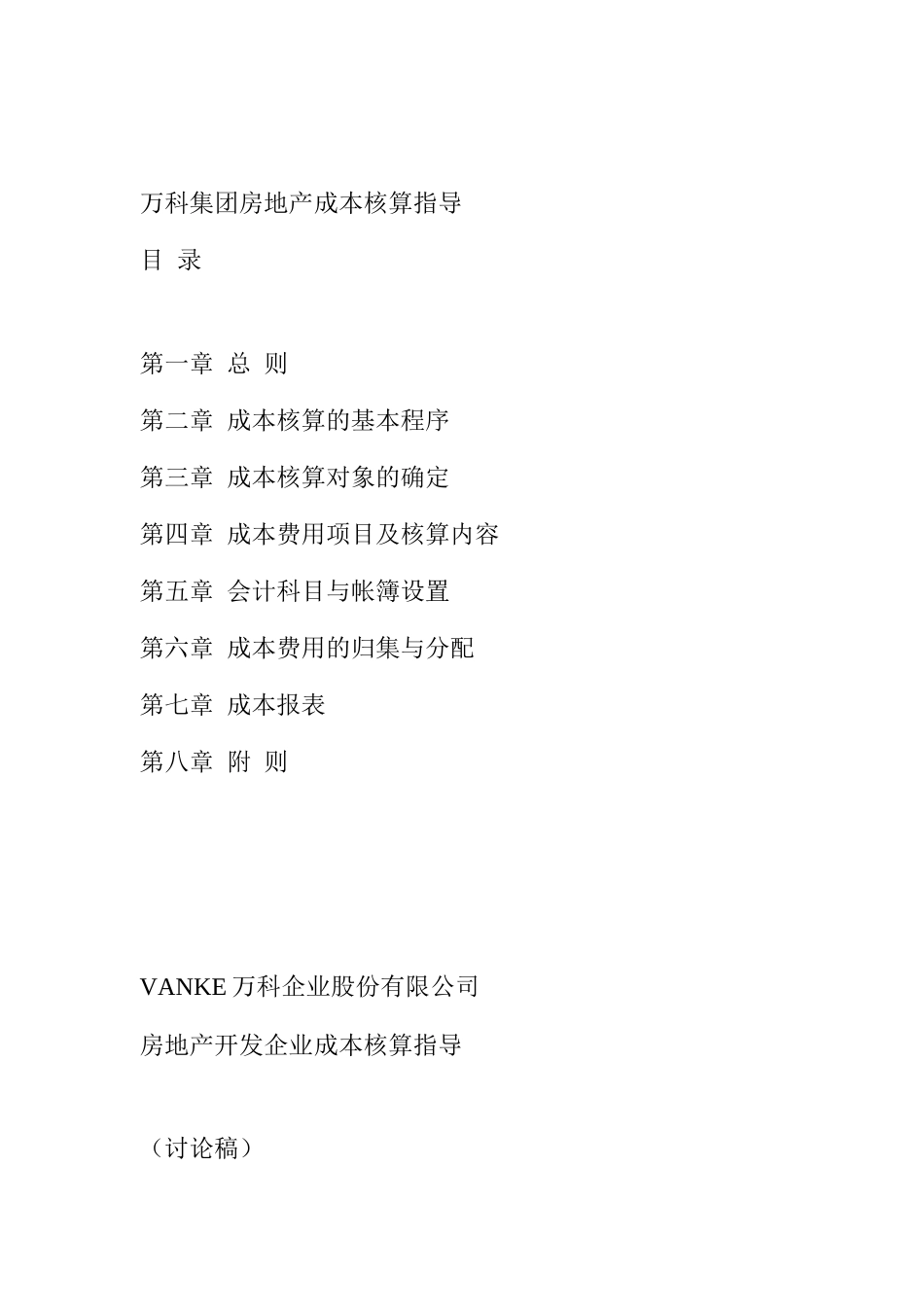 万科集团房地产成本核算指导

目 录

第一章 总 则

第二章 成本核算的基本程序

第三章 成本核算对象的确定

第四章 成本费用项目及核算内容

第五章 会计科目与帐簿设置

第六章 成本费用的归集与分配

第七章 成本报表

第八章 附 则

VANKE 万科企业股份有限公司

房地产开发企业成本核算指导

（讨论稿）